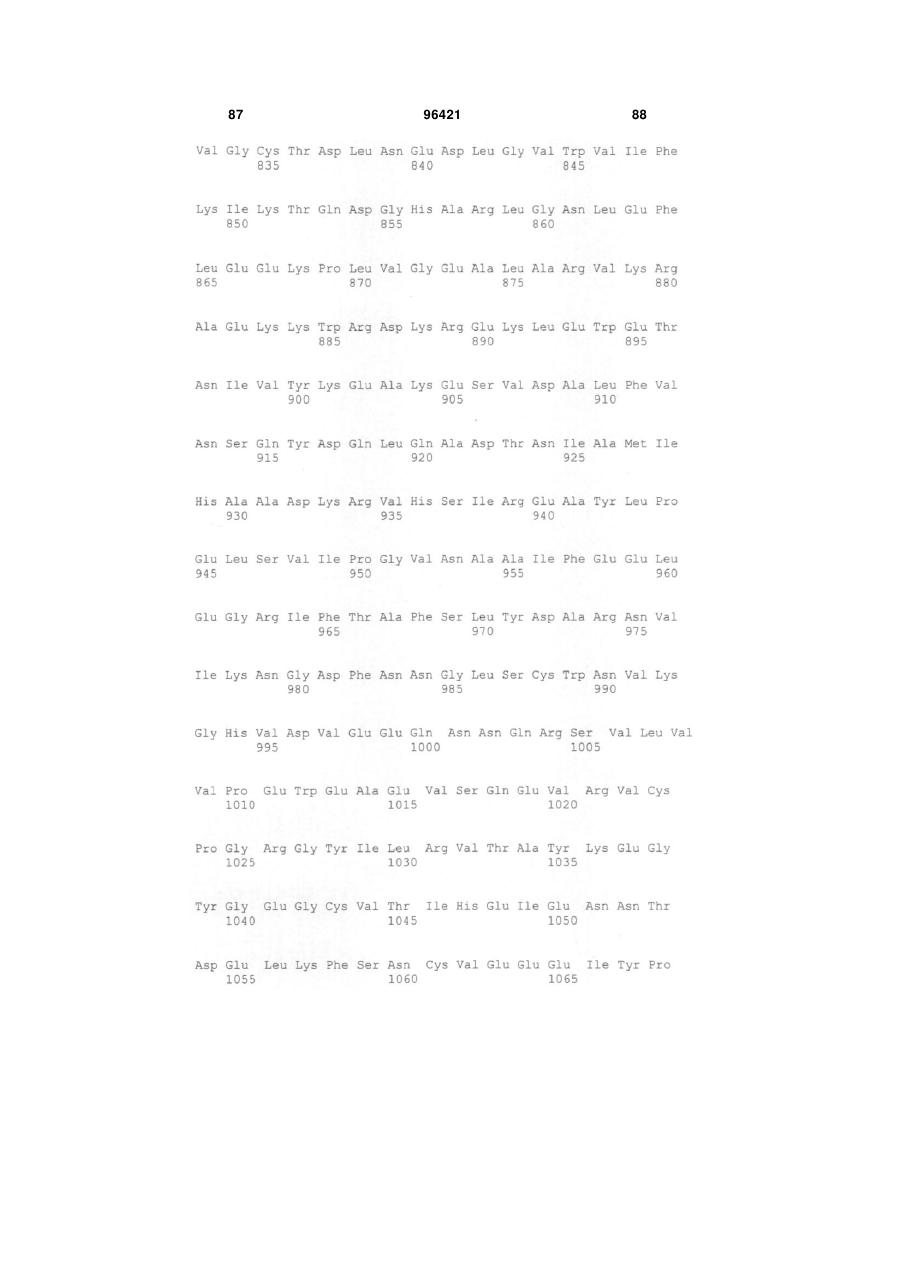 87 96421 88

Val Gly Cys Thr Asp Leu Asn Glu Asp Leu Gly Val Trp Val Ile Phe
835 840 845

Lys Ile Lys Thr Gln Asp Gly His Ala Arg Leu Gly Asn Leu Glu Phe
850 855 860

Leu Glu Glu Lys Pro Leu Val Gly Glu Ala Leu Ala Arg Val Lys Arg
865 870 875 880

Ala Glu Lys Lys Trp Arg Asp Lys Arg Glu Lys Leu Glu Trp Glu Thr
885 890 895

Asn Ile Val Tyr Lys Glu Ala Lys Glu Ser Val Asp Ala Leu Phe Val
900 905 910

Asn Ser Gln Tyr Asp Gln Leu Gln Ala Asp Thr Asn Ile Ala Met Ile
915 920 925

His Ala Ala Asp Lys Arg Val His Ser Ile Arg Glu Ala Tyr Leu Pro
930 935 940

Glu Leu Ser Val Ile Pro Gly Val Asn Ala Ala Ile Phe Glu Glu Leu
945 950 955 960

Glu Gly Arg Ile Phe Thr Ala Phe Ser Leu Tyr Asp Ala Arg Asn Val
965 970 975

Ile Lys Asn Gly Asp Phe Asn Asn Gly Leu Ser Cys Trp Asn Val Lys
980 985 990

Gly His Val Asp Val Glu Glu Gln Asn Asn Gln Arg Ser Val Leu Val
995 1000 1005

Val Pro Glu Trp Glu Ala Glu Val Ser Gln Glu Val Arg Val Cys
1010 1015 1020

Pro Gly Arg Gly Tyr Ile Leu Arg Val Thr Ala Tyr Lys Glu Gly
1025 1030 1035

Tyr Gly Glu Gly Cys Val Thr Ile His Glu Ile Glu Asn Asn Thr
1040 1045 1050

Asp Glu Leu Lys Phe Ser Asn Cys Val Glu Glu Glu Ile Tyr Pro
1055 1060 1065